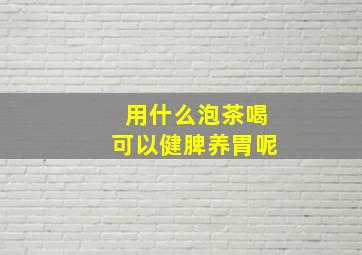 用什么泡茶喝
可以健脾养胃呢